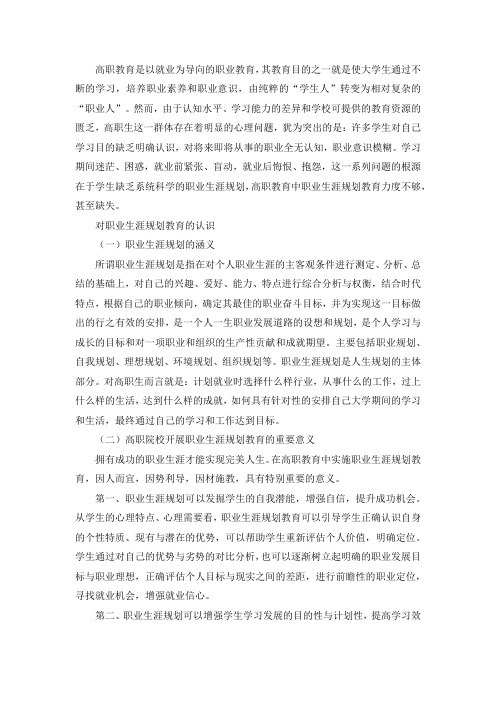 高职教育是以就业为导向的职业教育，其教育目的之一就是使大学生通过不断的学习，培养职业素养和职业意识，由纯粹的“学生人”转变为相对复杂的“职业人”。然而，由于认知水平、学习能力的差异和学校可提供的教育资源的匮乏，高职生这一群体存在着明显的心理问题，犹为突出的是：许多学生对自己学习目的缺乏明确认识，对将来即将从事的职业全无认知，职业意识模糊。学习期间迷茫、困惑，就业前紧张、盲动，就业后悔恨、抱怨，这一系列问题的根源在于学生缺乏系统科学的职业生涯规划，高职教育中职业生涯规划教育力度不够，甚至缺失。

对职业生涯规划教育的认识

（一）职业生涯规划的涵义

所谓职业生涯规划是指在对个人职业生涯的主客观条件进行测定、分析、总结的基础上，对自己的兴趣、爱好、能力、特点进行综合分析与权衡，结合时代特点，根据自己的职业倾向，确定其最佳的职业奋斗目标，并为实现这一目标做出的行之有效的安排，是一个人一生职业发展道路的设想和规划，是个人学习与成长的目标和对一项职业和组织的生产性贡献和成就期望。主要包括职业规划、自我规划、理想规划、环境规划、组织规划等。职业生涯规划是人生规划的主体部分。对高职生而言就是：计划就业时选择什么样行业，从事什么的工作，过上什么样的生活，达到什么样的成就，如何具有针对性的安排自己大学期间的学习和生活，最终通过自己的学习和工作达到目标。

（二）高职院校开展职业生涯规划教育的重要意义

拥有成功的职业生涯才能实现完美人生。在高职教育中实施职业生涯规划教育，因人而宜，因势利导，因材施教，具有特别重要的意义。

第一、职业生涯规划可以发掘学生的自我潜能，增强自信，提升成功机会。从学生的心理特点、心理需要看，职业生涯规划教育可以引导学生正确认识自身的个性特质、现有与潜在的优势，可以帮助学生重新评估个人价值，明确定位。学生通过对自己的优势与劣势的对比分析，也可以逐渐树立起明确的职业发展目标与职业理想，正确评估个人目标与现实之间的差距，进行前瞻性的职业定位，寻找就业机会，增强就业信心。

第二、职业生涯规划可以增强学生学习发展的目的性与计划性，提高学习效